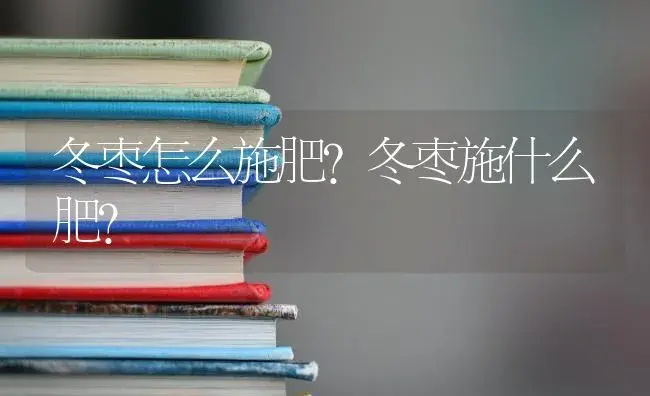 冬枣怎么施肥？冬枣施什么肥？